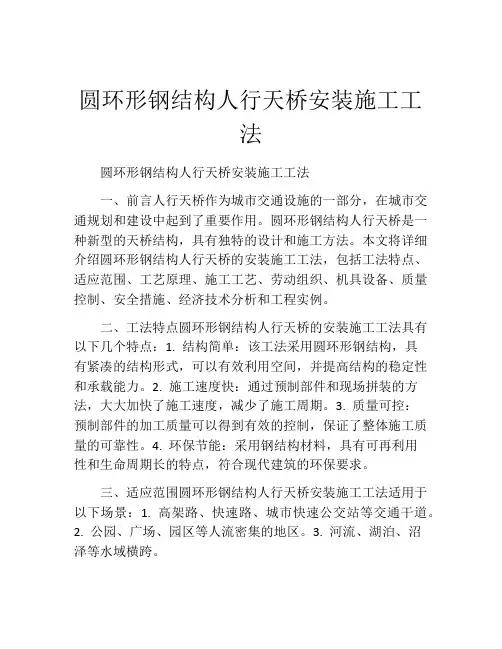 圆环形钢结构人行天桥安装施工工法

圆环形钢结构人行天桥安装施工工法

一、前言人行天桥作为城市交通设施的一部分，在城市交通规划和建设中起到了重要作用。圆环形钢结构人行天桥是一种新型的天桥结构，具有独特的设计和施工方法。本文将详细介绍圆环形钢结构人行天桥的安装施工工法，包括工法特点、适应范围、工艺原理、施工工艺、劳动组织、机具设备、质量控制、安全措施、经济技术分析和工程实例。

二、工法特点圆环形钢结构人行天桥的安装施工工法具有以下几个特点：1. 结构简单：该工法采用圆环形钢结构，具有紧凑的结构形式，可以有效利用空间，并提高结构的稳定性和承载能力。2. 施工速度快：通过预制部件和现场拼装的方法，大大加快了施工速度，减少了施工周期。3. 质量可控：预制部件的加工质量可以得到有效的控制，保证了整体施工质量的可靠性。4. 环保节能：采用钢结构材料，具有可再利用性和生命周期长的特点，符合现代建筑的环保要求。

三、适应范围圆环形钢结构人行天桥安装施工工法适用于以下场景：1. 高架路、快速路、城市快速公交站等交通干道。2. 公园、广场、园区等人流密集的地区。3. 河流、湖泊、沼泽等水域横跨。